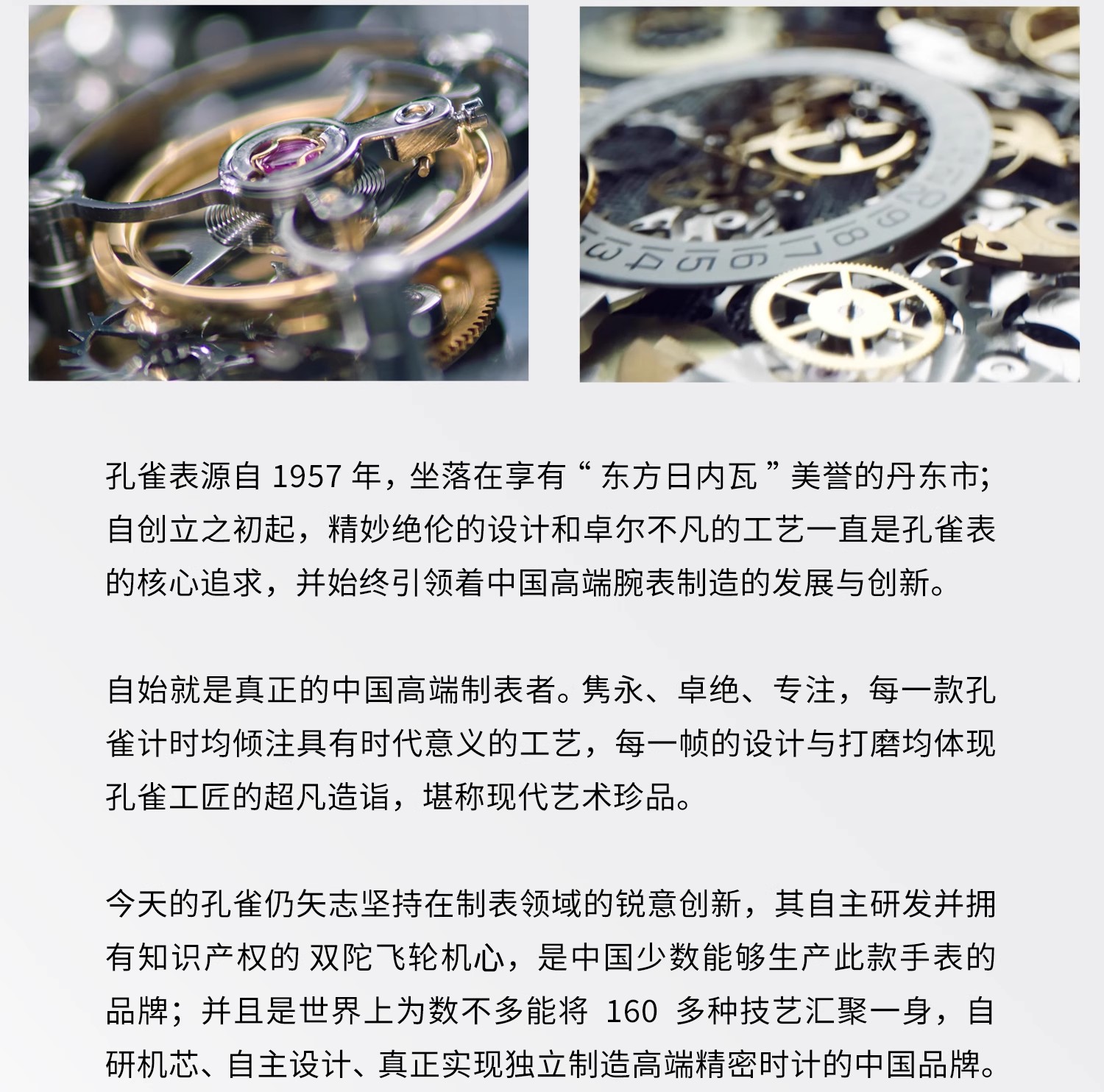 孔雀表源自1957年，坐落在享有“东方日内瓦”美誉的丹东市;自创立之初起，精妙绝伦的设计和卓尔不凡的工艺一直是孔雀表的核心追求，并始终引领着中国高端腕表制造的发展与创新。

自始就是真正的中国高端制表者。隽永、卓绝、专注，每一款孔雀计时均倾注具有时代意义的工艺，每一帧的设计与打磨均体现孔雀工匠的超凡造诣，堪称现代艺术珍品。

今天的孔雀仍矢志坚持在制表领域的锐意创新，其自主研发并拥有知识产权的双陀飞轮机心，是中国少数能够生产此款手表的品牌；并且是世界上为数不多能将160多种技艺汇聚一身，自研机芯、自主设计、真正实现独立制造高端精密时计的中国品牌。